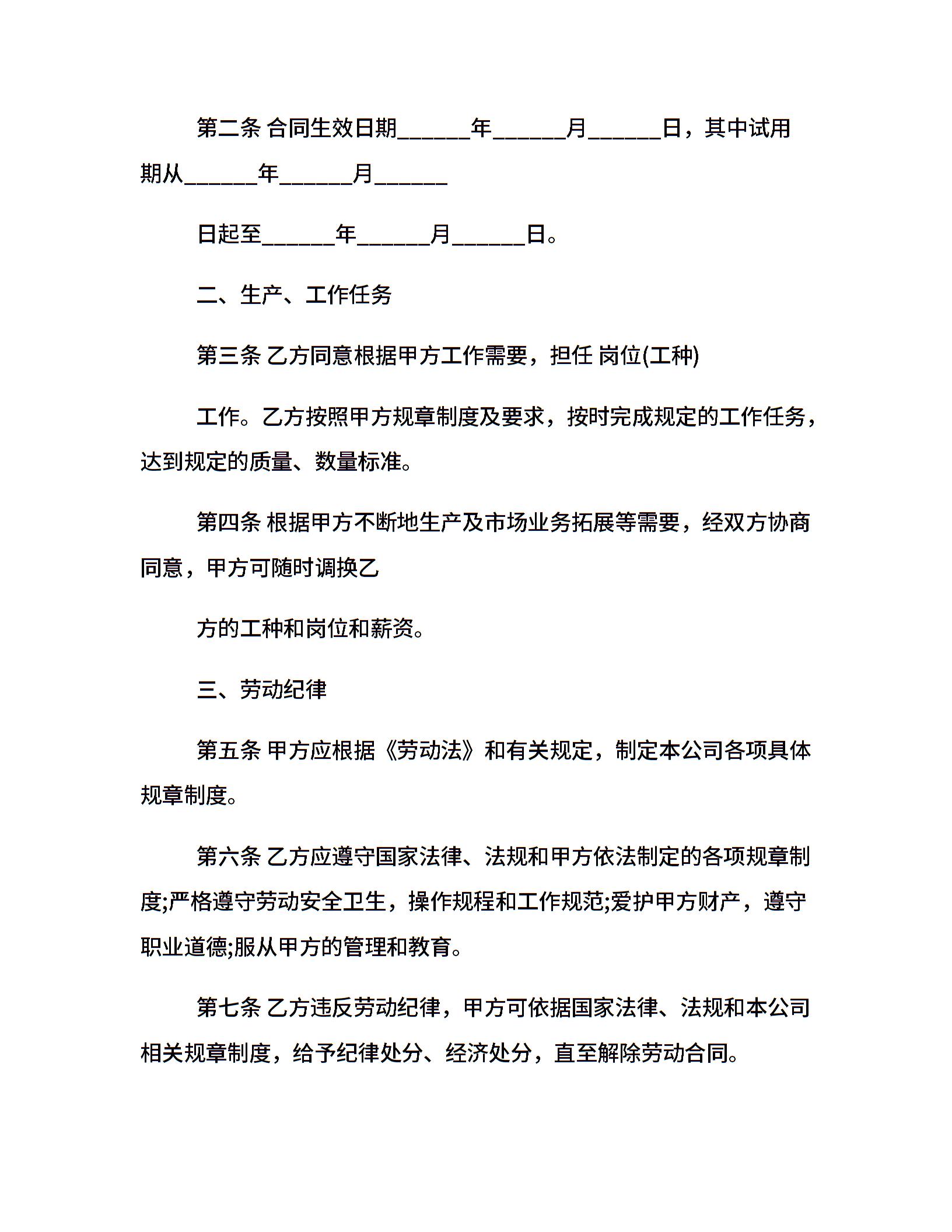 第二条 合同生效日期______年______月______日，其中试用期从______年______月______

日起至______年______月______日。

二、生产、工作任务

第三条 乙方同意根据甲方工作需要，担任 岗位(工种)

工作。乙方按照甲方规章制度及要求，按时完成规定的工作任务，达到规定的质量、数量标准。

第四条 根据甲方不断地生产及市场业务拓展等需要，经双方协商同意，甲方可随时调换乙

方的工种和岗位和薪资。

三、劳动纪律

第五条 甲方应根据《劳动法》和有关规定，制定本公司各项具体规章制度。

第六条 乙方应遵守国家法律、法规和甲方依法制定的各项规章制度;严格遵守劳动安全卫生，操作规程和工作规范;爱护甲方财产，遵守职业道德;服从甲方的管理和教育。

第七条 乙方违反劳动纪律，甲方可依据国家法律、法规和本公司相关规章制度，给予纪律处分、经济处分，直至解除劳动合同。